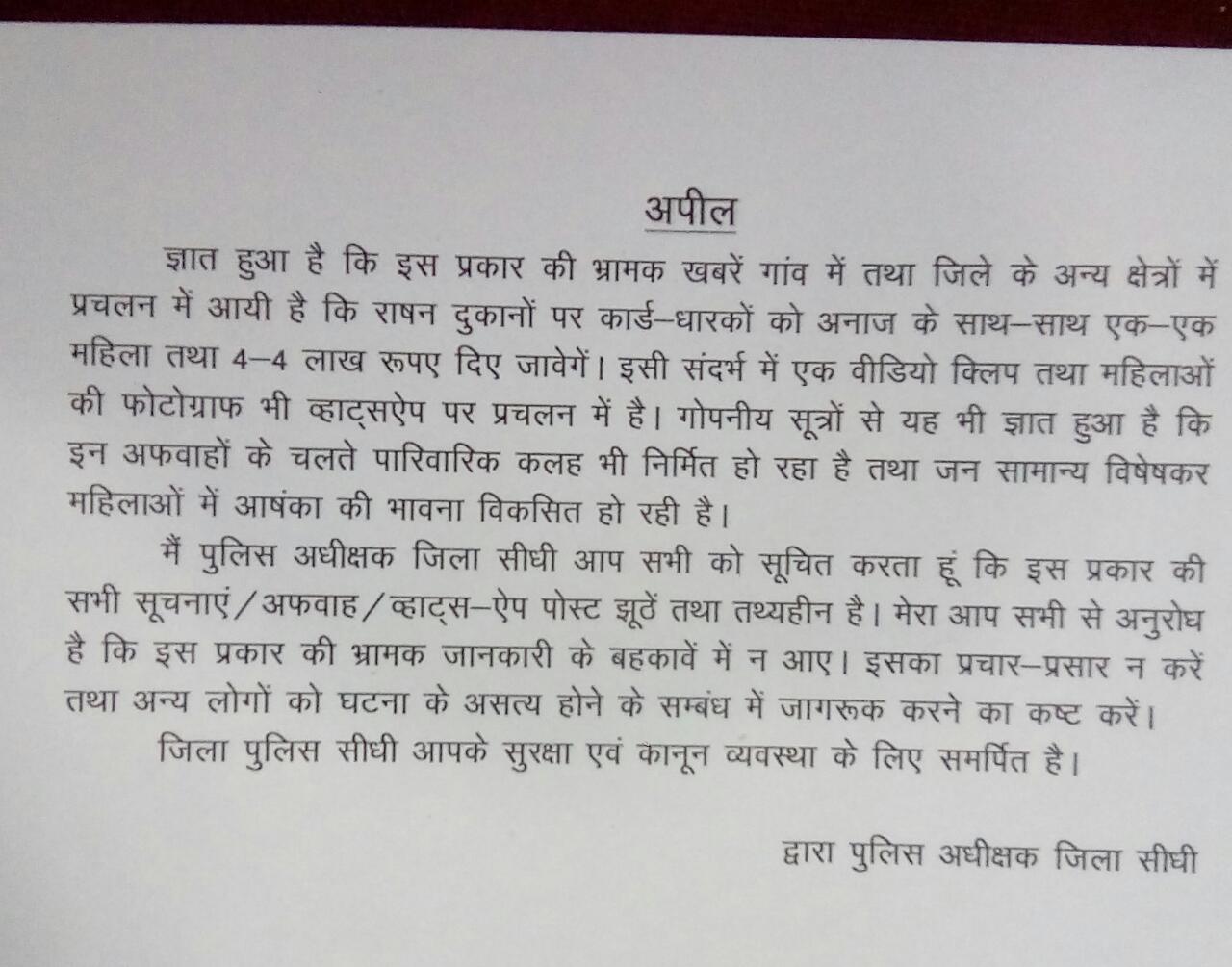 अपील

ज्ञात हुआ है कि इस प्रकार की भ्रामक खबरें गांव में तथा जिले के अन्य क्षेत्रों में प्रचलन में आयी है कि राषन दुकानों पर कार्ड–धारकों को अनाज के साथ–साथ एक–एक महिला तथा 4–4 लाख रूपए दिए जावेगें। इसी संदर्भ में एक वीडियो क्लिप तथा महिलाओं की फोटोग्राफ भी व्हाट्सऐप पर प्रचलन में है। गोपनीय सूत्रों से यह भी ज्ञात हुआ है कि इन अफवाहों के चलते पारिवारिक कलह भी निर्मित हो रहा है तथा जन सामान्य विषेषकर महिलाओं में आषंका की भावना विकसित हो रही है।

मैं पुलिस अधीक्षक जिला सीधी आप सभी को सूचित करता हूं कि इस प्रकार की सभी सूचनाएं/अफवाह/व्हाट्स–ऐप पोस्ट झूठें तथा तथ्यहीन है। मेरा आप सभी से अनुरोध है कि इस प्रकार की भ्रामक जानकारी के बहकावें में न आए। इसका प्रचार–प्रसार न करें तथा अन्य लोगों को घटना के असत्य होने के सम्बंध में जागरूक करने का कष्ट करें।

जिला पुलिस सीधी आपके सुरक्षा एवं कानून व्यवस्था के लिए समर्पित है।

द्वारा पुलिस अधीक्षक जिला सीधी